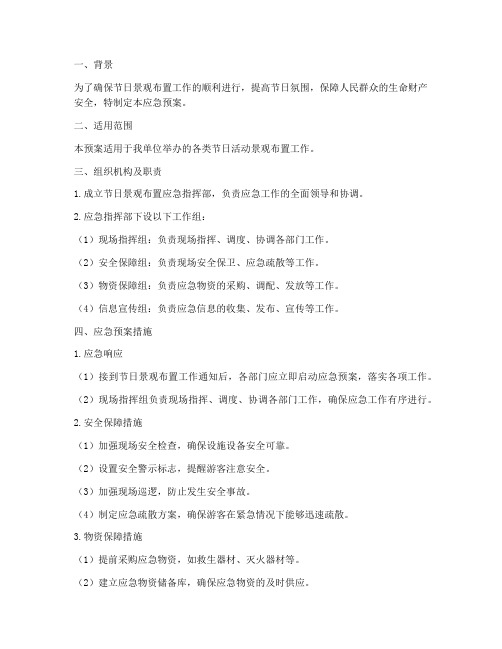 一、背景

为了确保节日景观布置工作的顺利进行，提高节日氛围，保障人民群众的生命财产安全，特制定本应急预案。

二、适用范围

本预案适用于我单位举办的各类节日活动景观布置工作。

三、组织机构及职责

1. 成立节日景观布置应急指挥部，负责应急工作的全面领导和协调。

2. 应急指挥部下设以下工作组：

（1）现场指挥组：负责现场指挥、调度、协调各部门工作。

（2）安全保障组：负责现场安全保卫、应急疏散等工作。

（3）物资保障组：负责应急物资的采购、调配、发放等工作。

（4）信息宣传组：负责应急信息的收集、发布、宣传等工作。

四、应急预案措施

1. 应急响应

（1）接到节日景观布置工作通知后，各部门应立即启动应急预案，落实各项工作。

（2）现场指挥组负责现场指挥、调度、协调各部门工作，确保应急工作有序进行。

2. 安全保障措施

（1）加强现场安全检查，确保设施设备安全可靠。

（2）设置安全警示标志，提醒游客注意安全。

（3）加强现场巡逻，防止发生安全事故。

（4）制定应急疏散方案，确保游客在紧急情况下能够迅速疏散。

3. 物资保障措施

（1）提前采购应急物资，如救生器材、灭火器材等。

（2）建立应急物资储备库，确保应急物资的及时供应。